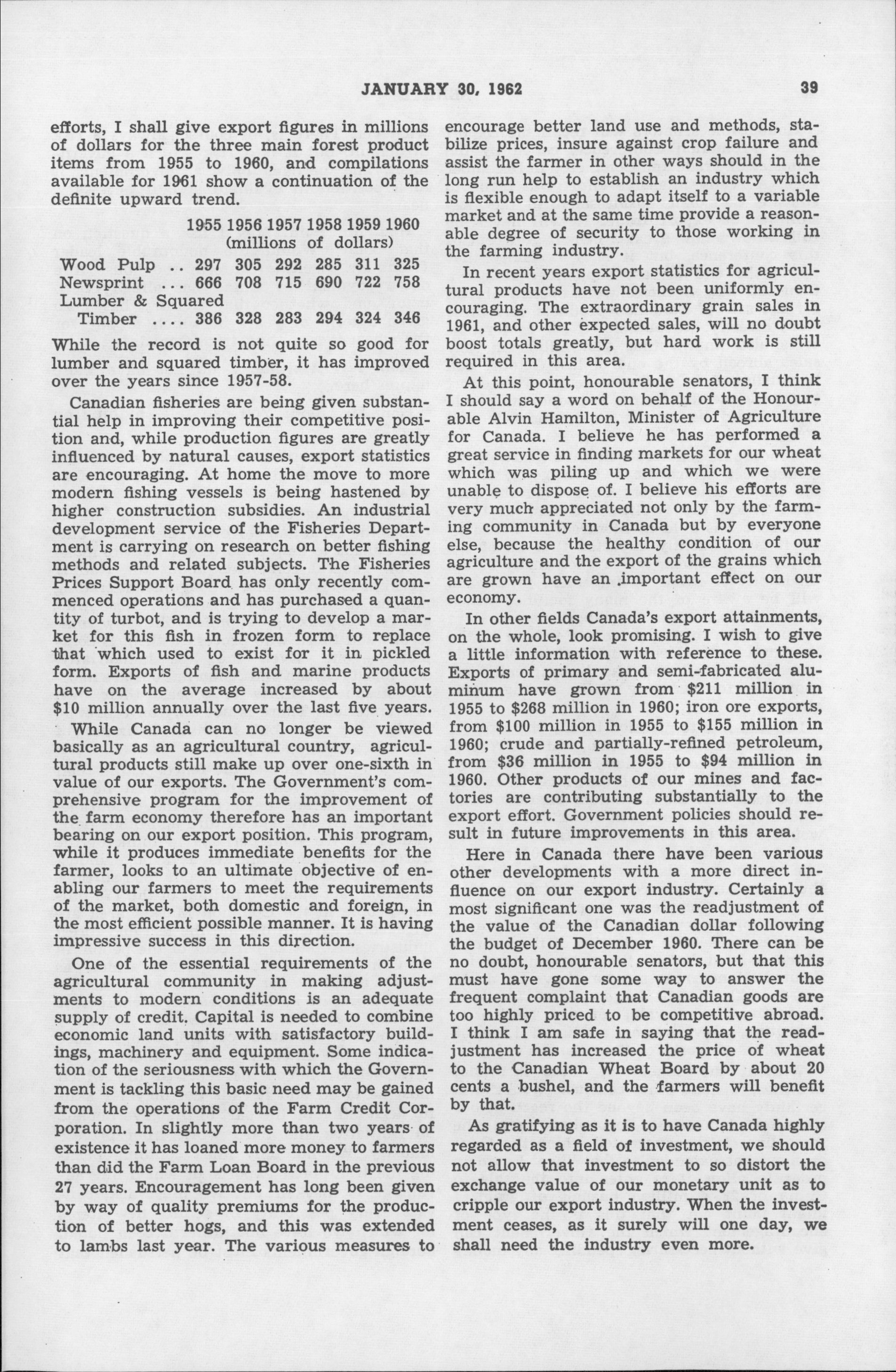 JANUARY 30, 1962 39

efforts, I shall give export figures in millions of dollars for the three main forest product items from 1955 to 1960, and compilations available for 1961 show a continuation of the definite upward trend.

| | 1955 | 1956 | 1957 | 1958 | 1959 | 1960 |
|---|---|---|---|---|---|---|
| | (millions of dollars) | | | | | |
| Wood Pulp .. | 297 | 305 | 292 | 285 | 311 | 325 |
| Newsprint ... | 666 | 708 | 715 | 690 | 722 | 758 |
| Lumber & Squared Timber .... | 386 | 328 | 283 | 294 | 324 | 346 |

While the record is not quite so good for lumber and squared timber, it has improved over the years since 1957-58.

Canadian fisheries are being given substantial help in improving their competitive position and, while production figures are greatly influenced by natural causes, export statistics are encouraging. At home the move to more modern fishing vessels is being hastened by higher construction subsidies. An industrial development service of the Fisheries Department is carrying on research on better fishing methods and related subjects. The Fisheries Prices Support Board has only recently commenced operations and has purchased a quantity of turbot, and is trying to develop a market for this fish in frozen form to replace that which used to exist for it in pickled form. Exports of fish and marine products have on the average increased by about $10 million annually over the last five years.

While Canada can no longer be viewed basically as an agricultural country, agricultural products still make up over one-sixth in value of our exports. The Government's comprehensive program for the improvement of the farm economy therefore has an important bearing on our export position. This program, while it produces immediate benefits for the farmer, looks to an ultimate objective of enabling our farmers to meet the requirements of the market, both domestic and foreign, in the most efficient possible manner. It is having impressive success in this direction.

One of the essential requirements of the agricultural community in making adjustments to modern conditions is an adequate supply of credit. Capital is needed to combine economic land units with satisfactory buildings, machinery and equipment. Some indication of the seriousness with which the Government is tackling this basic need may be gained from the operations of the Farm Credit Corporation. In slightly more than two years of existence it has loaned more money to farmers than did the Farm Loan Board in the previous 27 years. Encouragement has long been given by way of quality premiums for the production of better hogs, and this was extended to lambs last year. The various measures to encourage better land use and methods, stabilize prices, insure against crop failure and assist the farmer in other ways should in the long run help to establish an industry which is flexible enough to adapt itself to a variable market and at the same time provide a reasonable degree of security to those working in the farming industry.

In recent years export statistics for agricultural products have not been uniformly encouraging. The extraordinary grain sales in 1961, and other expected sales, will no doubt boost totals greatly, but hard work is still required in this area.

At this point, honourable senators, I think I should say a word on behalf of the Honourable Alvin Hamilton, Minister of Agriculture for Canada. I believe he has performed a great service in finding markets for our wheat which was piling up and which we were unable to dispose of. I believe his efforts are very much appreciated not only by the farming community in Canada but by everyone else, because the healthy condition of our agriculture and the export of the grains which are grown have an important effect on our economy.

In other fields Canada's export attainments, on the whole, look promising. I wish to give a little information with reference to these. Exports of primary and semi-fabricated aluminum have grown from $211 million in 1955 to $268 million in 1960; iron ore exports, from $100 million in 1955 to $155 million in 1960; crude and partially-refined petroleum, from $36 million in 1955 to $94 million in 1960. Other products of our mines and factories are contributing substantially to the export effort. Government policies should result in future improvements in this area.

Here in Canada there have been various other developments with a more direct influence on our export industry. Certainly a most significant one was the readjustment of the value of the Canadian dollar following the budget of December 1960. There can be no doubt, honourable senators, but that this must have gone some way to answer the frequent complaint that Canadian goods are too highly priced to be competitive abroad. I think I am safe in saying that the readjustment has increased the price of wheat to the Canadian Wheat Board by about 20 cents a bushel, and the farmers will benefit by that.

As gratifying as it is to have Canada highly regarded as a field of investment, we should not allow that investment to so distort the exchange value of our monetary unit as to cripple our export industry. When the investment ceases, as it surely will one day, we shall need the industry even more.